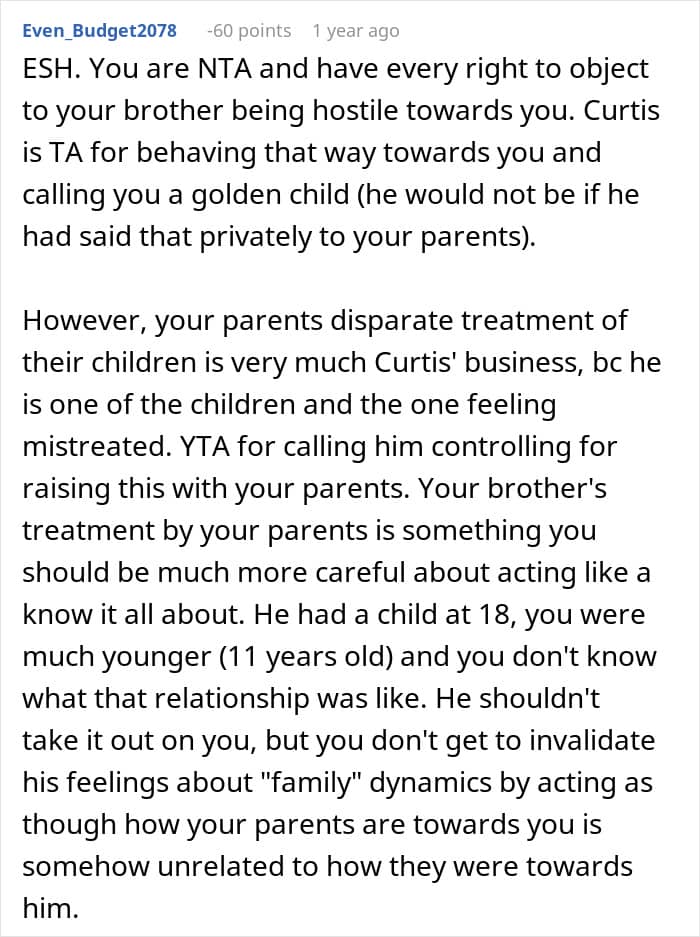 Even_Budget2078 -60 points 1 year ago

ESH. You are NTA and have every right to object to your brother being hostile towards you. Curtis is TA for behaving that way towards you and calling you a golden child (he would not be if he had said that privately to your parents).

However, your parents disparate treatment of their children is very much Curtis' business, bc he is one of the children and the one feeling mistreated. YTA for calling him controlling for raising this with your parents. Your brother's treatment by your parents is something you should be much more careful about acting like a know it all about. He had a child at 18, you were much younger (11 years old) and you don't know what that relationship was like. He shouldn't take it out on you, but you don't get to invalidate his feelings about "family" dynamics by acting as though how your parents are towards you is somehow unrelated to how they were towards him.